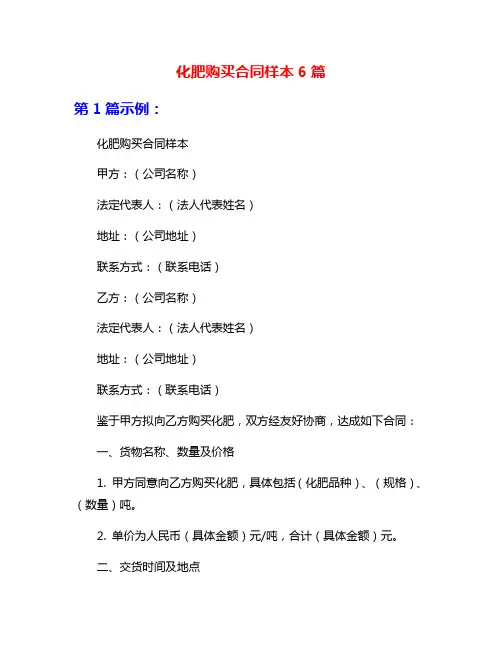 化肥购买合同样本 6 篇

第 1 篇示例：

化肥购买合同样本

甲方：（公司名称）

法定代表人：（法人代表姓名）

地址：（公司地址）

联系方式：（联系电话）

乙方：（公司名称）

法定代表人：（法人代表姓名）

地址：（公司地址）

联系方式：（联系电话）

鉴于甲方拟向乙方购买化肥，双方经友好协商，达成如下合同：

一、货物名称、数量及价格

1. 甲方同意向乙方购买化肥，具体包括（化肥品种）、（规格）、（数量）吨。

2. 单价为人民币（具体金额）元/吨，合计（具体金额）元。

二、交货时间及地点